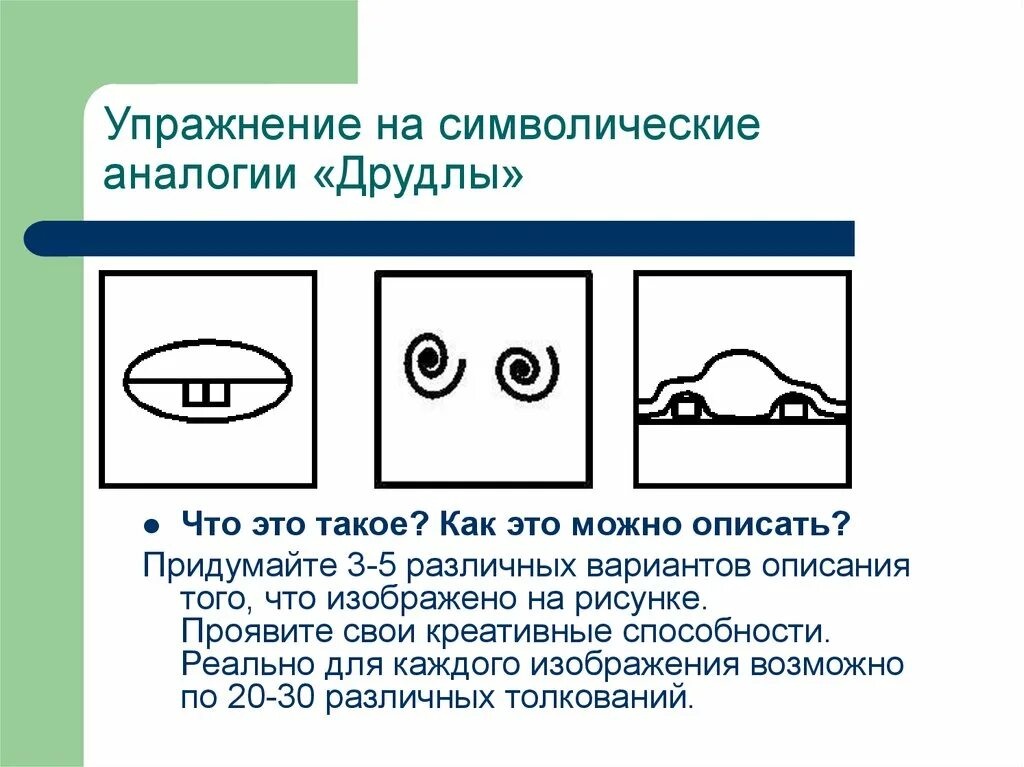 Упражнение на символические аналогии «Друдлы»

• Что это такое? Как это можно описать?

Придумайте 3-5 различных вариантов описания того, что изображено на рисунке. Проявите свои креативные способности. Реально для каждого изображения возможно по 20-30 различных толкований.